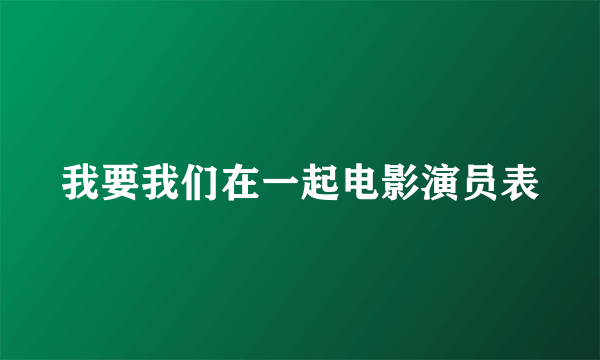 我要我们在一起电影演员表